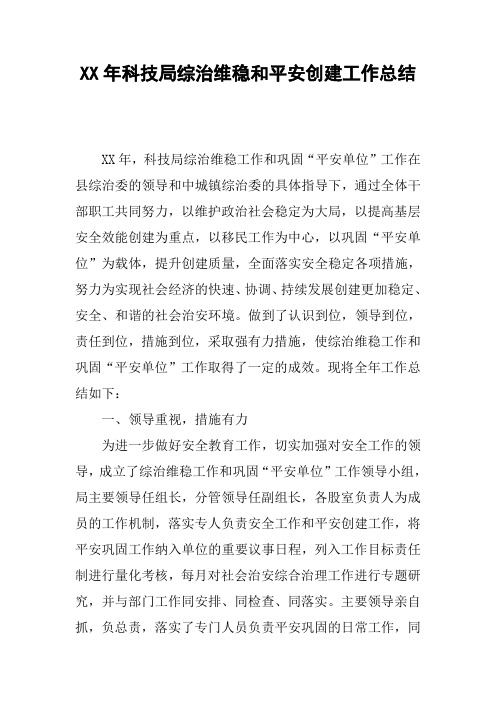 XX 年科技局综治维稳和平安创建工作总结

XX 年，科技局综治维稳工作和巩固“平安单位”工作在县综治委的领导和中城镇综治委的具体指导下，通过全体干部职工共同努力，以维护政治社会稳定为大局，以提高基层安全效能创建为重点，以移民工作为中心，以巩固“平安单位”为载体，提升创建质量，全面落实安全稳定各项措施，努力为实现社会经济的快速、协调、持续发展创建更加稳定、安全、和谐的社会治安环境。做到了认识到位，领导到位，责任到位，措施到位，采取强有力措施，使综治维稳工作和巩固“平安单位”工作取得了一定的成效。现将全年工作总结如下：

一、领导重视，措施有力

为进一步做好安全教育工作，切实加强对安全工作的领导，成立了综治维稳工作和巩固“平安单位”工作领导小组，局主要领导任组长，分管领导任副组长，各股室负责人为成员的工作机制，落实专人负责安全工作和平安创建工作，将平安巩固工作纳入单位的重要议事日程，列入工作目标责任制进行量化考核，每月对社会治安综合治理工作进行专题研究，并与部门工作同安排、同检查、同落实。主要领导亲自抓，负总责，落实了专门人员负责平安巩固的日常工作，同